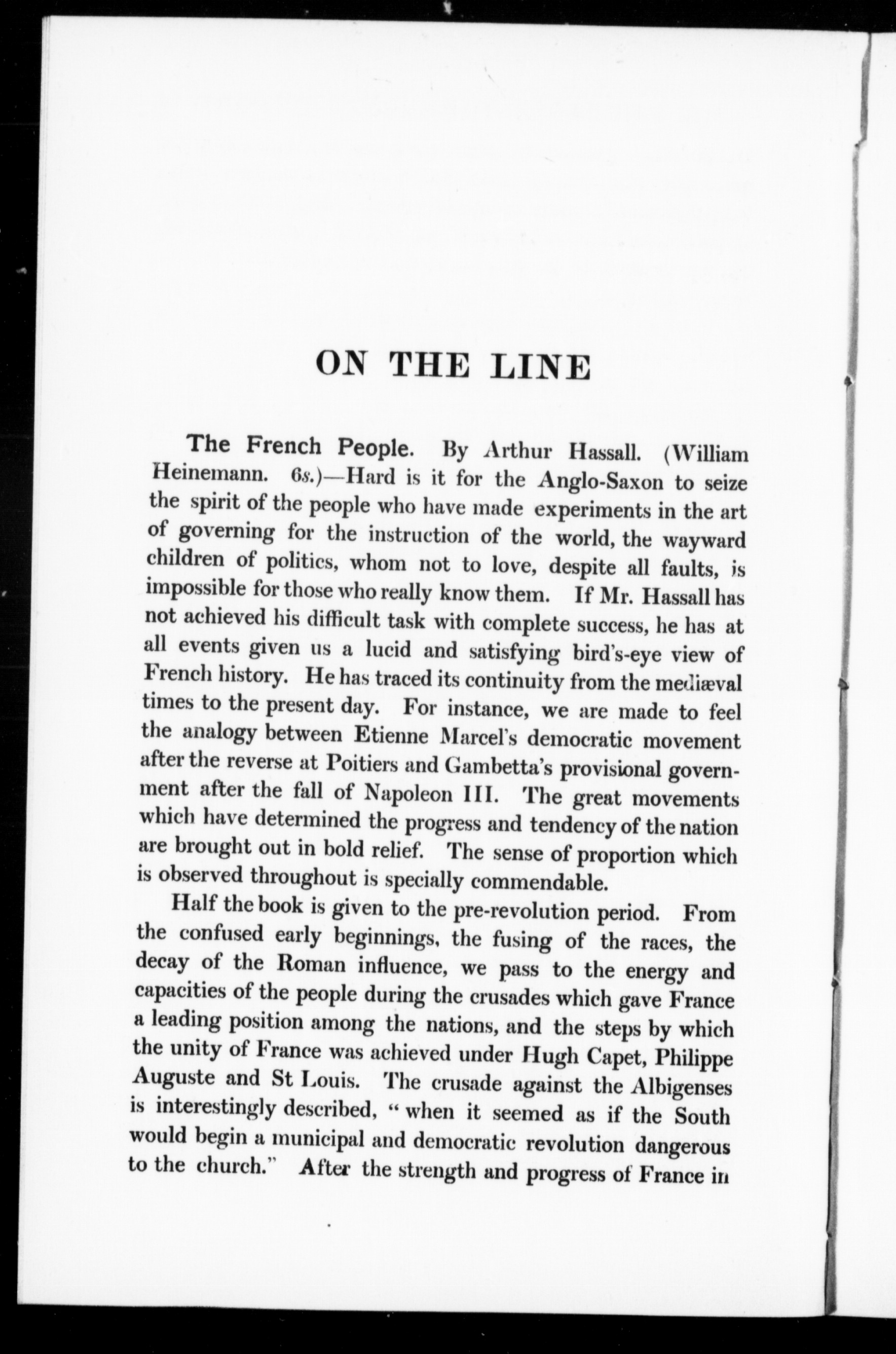 ON THE LINE

The French People. By Arthur Hassall. (William Heinemann. 6s.)—Hard is it for the Anglo-Saxon to seize the spirit of the people who have made experiments in the art of governing for the instruction of the world, the wayward children of politics, whom not to love, despite all faults, is impossible for those who really know them. If Mr. Hassall has not achieved his difficult task with complete success, he has at all events given us a lucid and satisfying bird's-eye view of French history. He has traced its continuity from the mediæval times to the present day. For instance, we are made to feel the analogy between Etienne Marcel's democratic movement after the reverse at Poitiers and Gambetta's provisional government after the fall of Napoleon III. The great movements which have determined the progress and tendency of the nation are brought out in bold relief. The sense of proportion which is observed throughout is specially commendable.

Half the book is given to the pre-revolution period. From the confused early beginnings, the fusing of the races, the decay of the Roman influence, we pass to the energy and capacities of the people during the crusades which gave France a leading position among the nations, and the steps by which the unity of France was achieved under Hugh Capet, Philippe Auguste and St Louis. The crusade against the Albigenses is interestingly described, "when it seemed as if the South would begin a municipal and democratic revolution dangerous to the church." After the strength and progress of France in